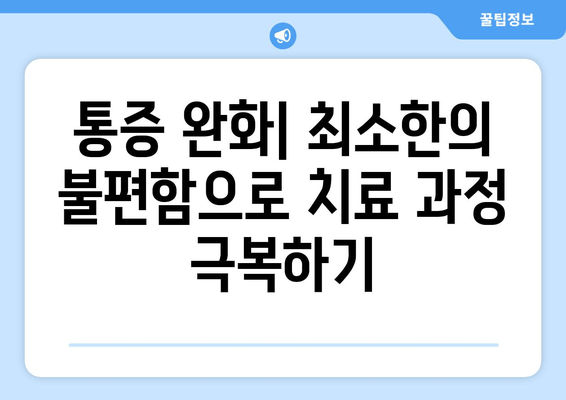 꿀팁정보

통증 완화| 최소한의 불편함으로 치료 과정 극복하기